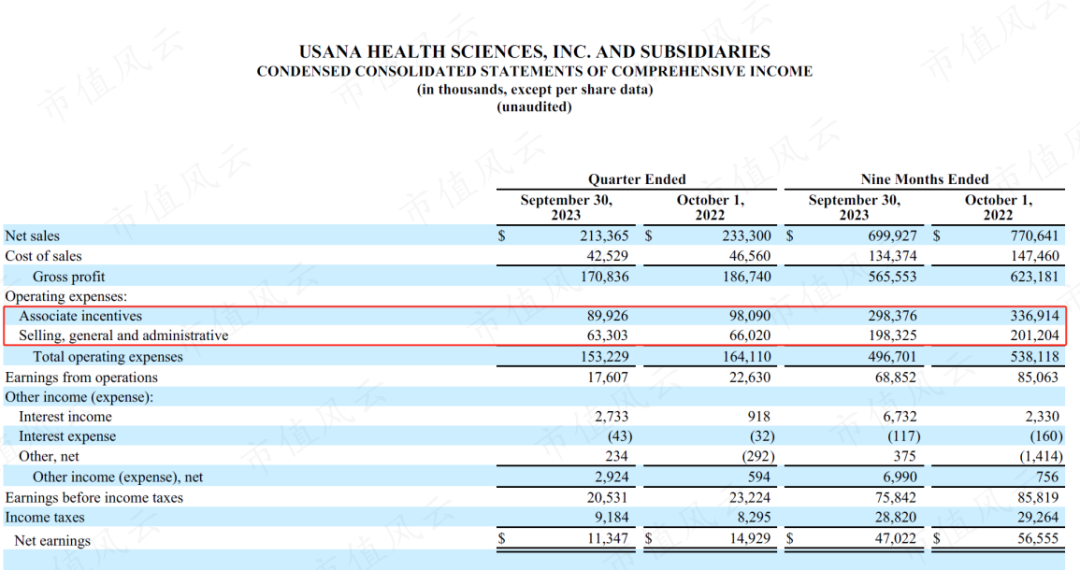 USANA HEALTH SCIENCES, INC. AND SUBSIDIARIES
CONDENSED CONSOLIDATED STATEMENTS OF COMPREHENSIVE INCOME
(in thousands, except per share data)
(unaudited)

| | Quarter Ended | | Nine Months Ended | |
|---|---|---|---|---|
| | September 30, 2023 | October 1, 2022 | September 30, 2023 | October 1, 2022 |
| Net sales | $ 213,365 | $ 233,300 | $ 699,927 | $ 770,641 |
| Cost of sales | 42,529 | 46,560 | 134,374 | 147,460 |
| Gross profit | 170,836 | 186,740 | 565,553 | 623,181 |
| Operating expenses: | | | | |
| Associate incentives | 89,926 | 98,090 | 298,376 | 336,914 |
| Selling, general and administrative | 63,303 | 66,020 | 198,325 | 201,204 |
| Total operating expenses | 153,229 | 164,110 | 496,701 | 538,118 |
| Earnings from operations | 17,607 | 22,630 | 68,852 | 85,063 |
| Other income (expense): | | | | |
| Interest income | 2,733 | 918 | 6,732 | 2,330 |
| Interest expense | (43) | (32) | (117) | (160) |
| Other, net | 234 | (292) | 375 | (1,414) |
| Other income (expense), net | 2,924 | 594 | 6,990 | 756 |
| Earnings before income taxes | 20,531 | 23,224 | 75,842 | 85,819 |
| Income taxes | 9,184 | 8,295 | 28,820 | 29,264 |
| Net earnings | $ 11,347 | $ 14,929 | $ 47,022 | $ 56,555 |

市值风云